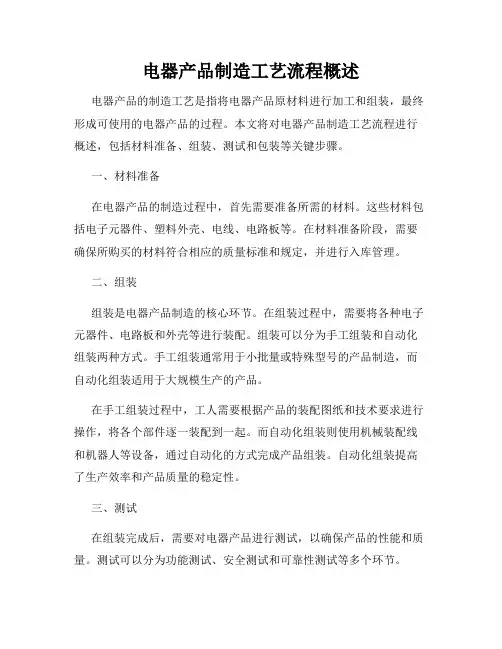 电器产品制造工艺流程概述

电器产品的制造工艺是指将电器产品原材料进行加工和组装，最终形成可使用的电器产品的过程。本文将对电器产品制造工艺流程进行概述，包括材料准备、组装、测试和包装等关键步骤。

一、材料准备

在电器产品的制造过程中，首先需要准备所需的材料。这些材料包括电子元器件、塑料外壳、电线、电路板等。在材料准备阶段，需要确保所购买的材料符合相应的质量标准和规定，并进行入库管理。

二、组装

组装是电器产品制造的核心环节。在组装过程中，需要将各种电子元器件、电路板和外壳等进行装配。组装可以分为手工组装和自动化组装两种方式。手工组装通常用于小批量或特殊型号的产品制造，而自动化组装适用于大规模生产的产品。

在手工组装过程中，工人需要根据产品的装配图纸和技术要求进行操作，将各个部件逐一装配到一起。而自动化组装则使用机械装配线和机器人等设备，通过自动化的方式完成产品组装。自动化组装提高了生产效率和产品质量的稳定性。

三、测试

在组装完成后，需要对电器产品进行测试，以确保产品的性能和质量。测试可以分为功能测试、安全测试和可靠性测试等多个环节。